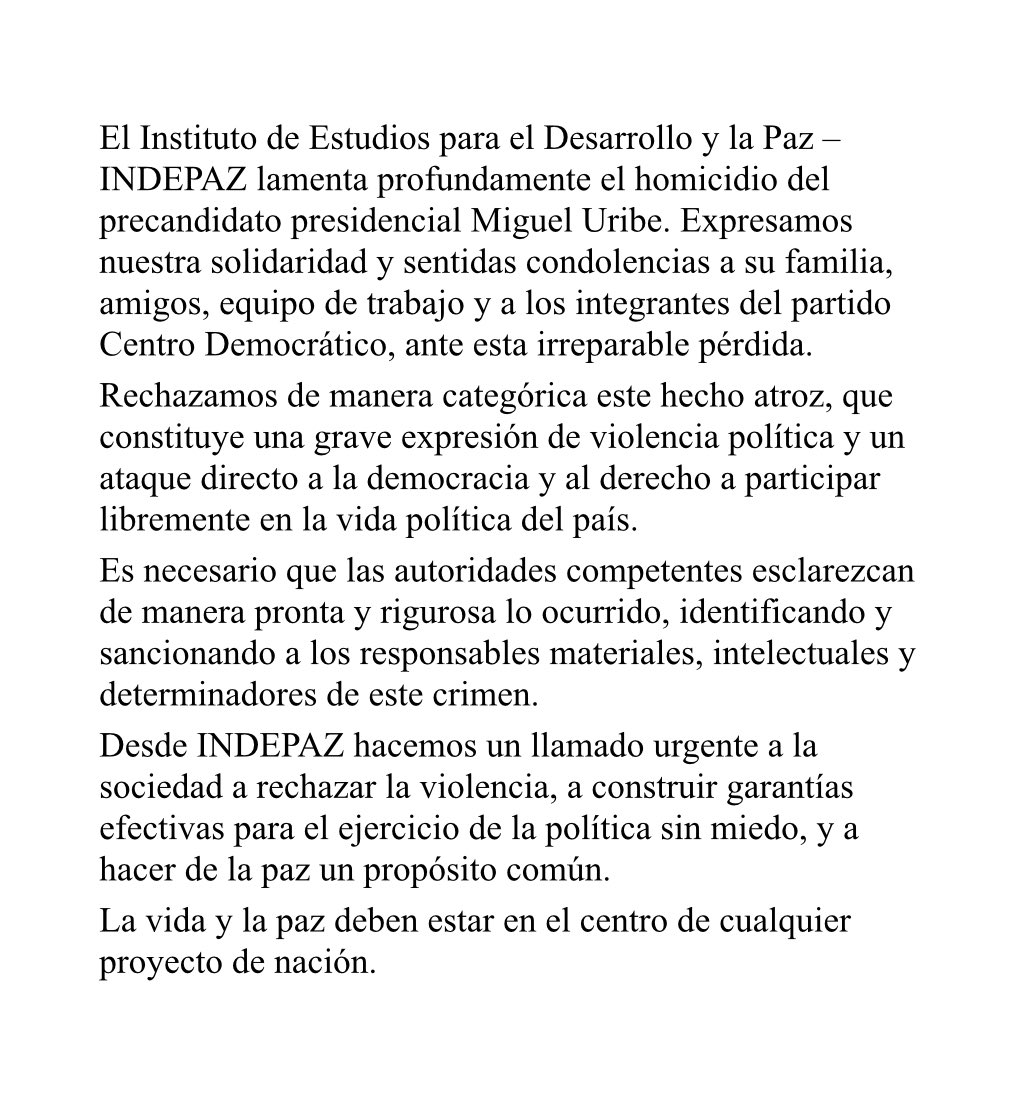 El Instituto de Estudios para el Desarrollo y la Paz – INDEPAZ lamenta profundamente el homicidio del precandidato presidencial Miguel Uribe. Expresamos nuestra solidaridad y sentidas condolencias a su familia, amigos, equipo de trabajo y a los integrantes del partido Centro Democrático, ante esta irreparable pérdida.

Rechazamos de manera categórica este hecho atroz, que constituye una grave expresión de violencia política y un ataque directo a la democracia y al derecho a participar libremente en la vida política del país.

Es necesario que las autoridades competentes esclarezcan de manera pronta y rigurosa lo ocurrido, identificando y sancionando a los responsables materiales, intelectuales y determinadores de este crimen.

Desde INDEPAZ hacemos un llamado urgente a la sociedad a rechazar la violencia, a construir garantías efectivas para el ejercicio de la política sin miedo, y a hacer de la paz un propósito común.

La vida y la paz deben estar en el centro de cualquier proyecto de nación.